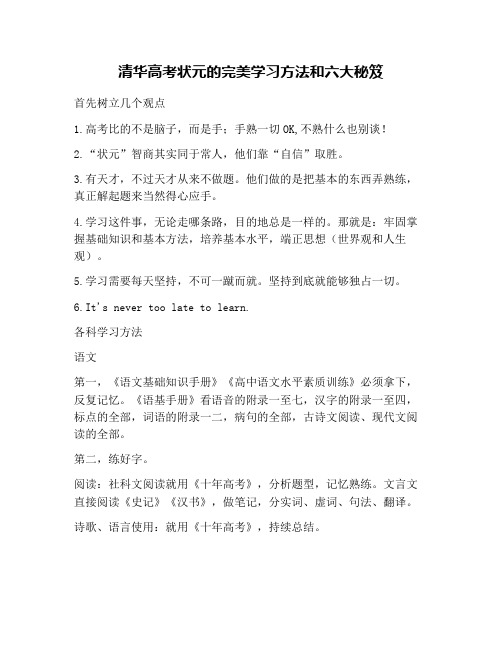 清华高考状元的完美学习方法和六大秘笈

首先树立几个观点

1.高考比的不是脑子，而是手：手熟一切OK,不熟什么也别谈！

2.“状元”智商其实同于常人，他们靠“自信”取胜。

3.有天才，不过天才从来不做题。他们做的是把基本的东西弄熟练，真正解起题来当然得心应手。

4.学习这件事，无论走哪条路，目的地总是一样的。那就是：牢固掌握基础知识和基本方法，培养基本水平，端正思想（世界观和人生观）。

5.学习需要每天坚持，不可一蹴而就。坚持到底就能够独占一切。

6.It's never too late to learn.

各科学习方法

语文

第一，《语文基础知识手册》《高中语文水平素质训练》必须拿下，反复记忆。《语基手册》看语音的附录一至七，汉字的附录一至四，标点的全部，词语的附录一二，病句的全部，古诗文阅读、现代文阅读的全部。

第二，练好字。

阅读：社科文阅读就用《十年高考》，分析题型，记忆熟练。文言文直接阅读《史记》《汉书》，做笔记，分实词、虚词、句法、翻译。

诗歌、语言使用：就用《十年高考》，持续总结。